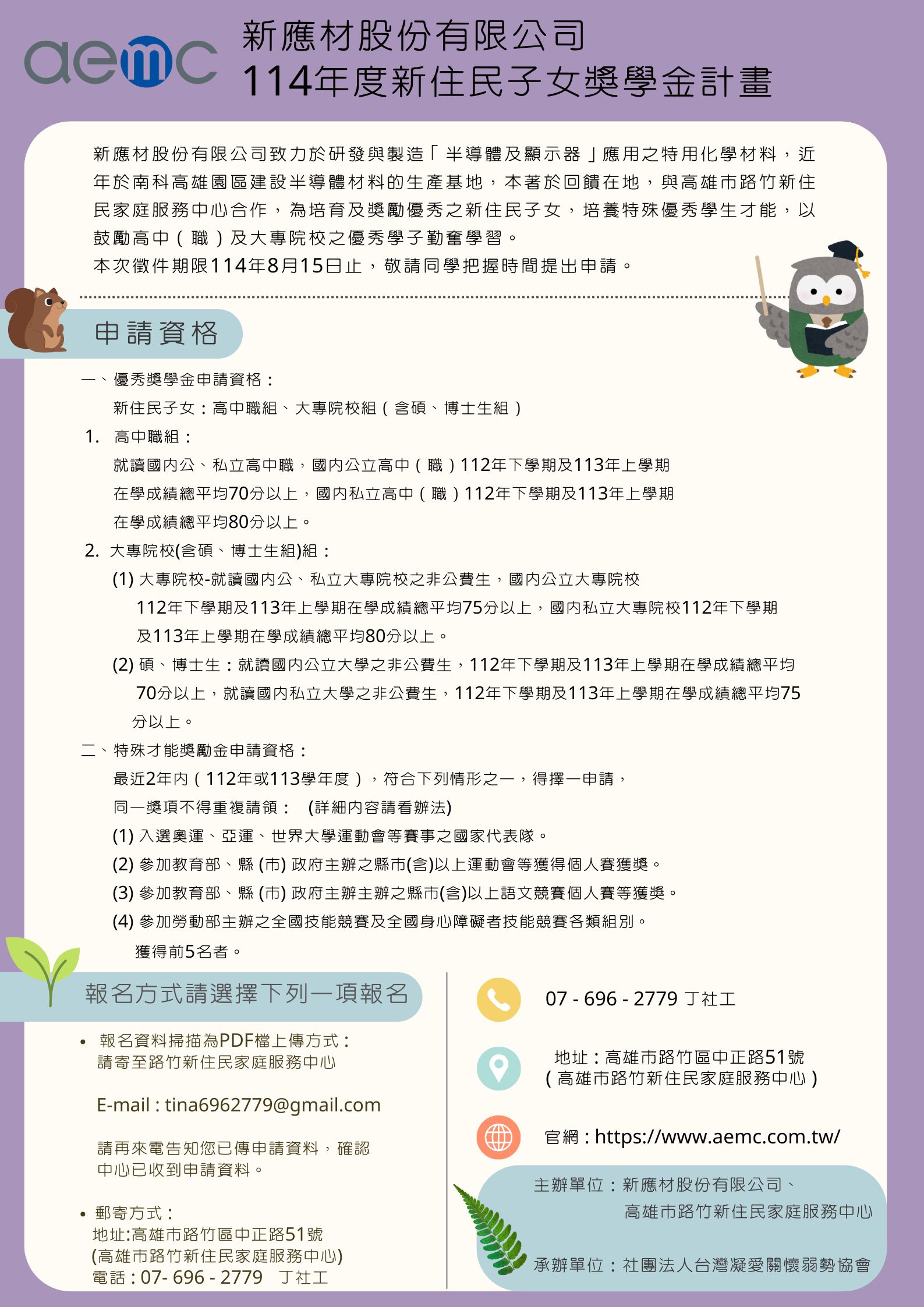 aemc

新應材股份有限公司
114年度新住民子女獎學金計畫

新應材股份有限公司致力於研發與製造「半導體及顯示器」應用之特用化學材料，近年於南科高雄園區建設半導體材料的生產基地，本著於回饋在地，與高雄市路竹新住民家庭服務中心合作，為培育及獎勵優秀之新住民子女，培養特殊優秀學生才能，以鼓勵高中（職）及大專院校之優秀學子勤奮學習。
本次徵件期限114年8月15日止，敬請同學把握時間提出申請。

申請資格

一、優秀獎學金申請資格：
新住民子女：高中職組、大專院校組（含碩、博士生組）
1. 高中職組：
就讀國內公、私立高中職，國內公立高中（職）112年下學期及113年上學期在學成績總平均70分以上，國內私立高中（職）112年下學期及113年上學期在學成績總平均80分以上。
2. 大專院校(含碩、博士生組)組：
(1) 大專院校-就讀國內公、私立大專院校之非公費生，國內公立大專院校112年下學期及113年上學期在學成績總平均75分以上，國內私立大專院校112年下學期及113年上學期在學成績總平均80分以上。
(2) 碩、博士生：就讀國內公立大學之非公費生，112年下學期及113年上學期在學成績總平均70分以上，就讀國內私立大學之非公費生，112年下學期及113年上學期在學成績總平均75分以上。
二、特殊才能獎勵金申請資格：
最近2年內（112年或113學年度），符合下列情形之一，得擇一申請，同一獎項不得重複請領： (詳細內容請看辦法)
(1) 入選奧運、亞運、世界大學運動會等賽事之國家代表隊。
(2) 參加教育部、縣 (市) 政府主辦之縣市(含)以上運動會等獲得個人賽獲獎。
(3) 參加教育部、縣 (市) 政府主辦主辦之縣市(含)以上語文競賽個人賽等獲獎。
(4) 參加勞動部主辦之全國技能競賽及全國身心障礙者技能競賽各類組別。獲得前5名者。

報名方式請選擇下列一項報名

• 報名資料掃描為PDF檔上傳方式：
請寄至路竹新住民家庭服務中心

E-mail : tina6962779@gmail.com

請再來電告知您已傳申請資料，確認中心已收到申請資料。

• 郵寄方式：
地址:高雄市路竹區中正路51號
(高雄市路竹新住民家庭服務中心)
電話：07- 696 - 2779 丁社工

07 - 696 - 2779 丁社工

地址：高雄市路竹區中正路51號
（高雄市路竹新住民家庭服務中心）

官網：https://www.aemc.com.tw/

主辦單位：新應材股份有限公司、
高雄市路竹新住民家庭服務中心

承辦單位：社團法人台灣凝愛關懷弱勢協會